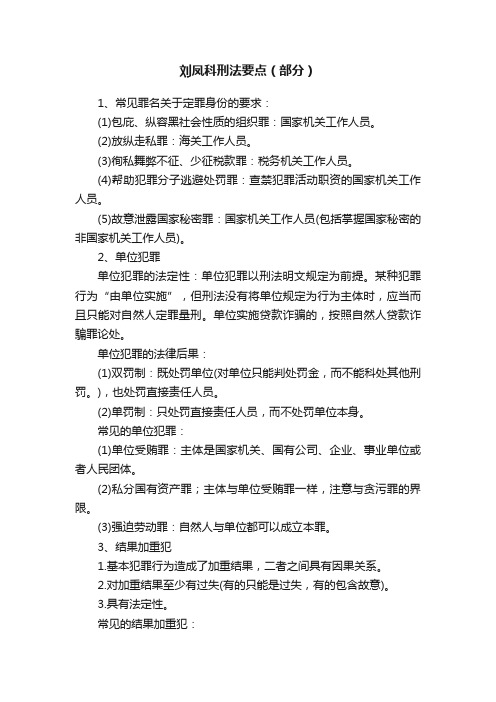 刘凤科刑法要点（部分）

1、常见罪名关于定罪身份的要求：

(1)包庇、纵容黑社会性质的组织罪：国家机关工作人员。

(2)放纵走私罪：海关工作人员。

(3)徇私舞弊不征、少征税款罪：税务机关工作人员。

(4)帮助犯罪分子逃避处罚罪：查禁犯罪活动职资的国家机关工作人员。

(5)故意泄露国家秘密罪：国家机关工作人员(包括掌握国家秘密的非国家机关工作人员)。

2、单位犯罪

单位犯罪的法定性：单位犯罪以刑法明文规定为前提。某种犯罪行为“由单位实施”，但刑法没有将单位规定为行为主体时，应当而且只能对自然人定罪量刑。单位实施贷款诈骗的，按照自然人贷款诈骗罪论处。

单位犯罪的法律后果：

(1)双罚制：既处罚单位(对单位只能判处罚金，而不能科处其他刑罚。)，也处罚直接责任人员。

(2)单罚制：只处罚直接责任人员，而不处罚单位本身。

常见的单位犯罪：

(1)单位受贿罪：主体是国家机关、国有公司、企业、事业单位或者人民团体。

(2)私分国有资产罪；主体与单位受贿罪一样，注意与贪污罪的界限。

(3)强迫劳动罪：自然人与单位都可以成立本罪。

3、结果加重犯

1.基本犯罪行为造成了加重结果，二者之间具有因果关系。

2.对加重结果至少有过失(有的只能是过失，有的包含故意)。

3.具有法定性。

常见的结果加重犯：